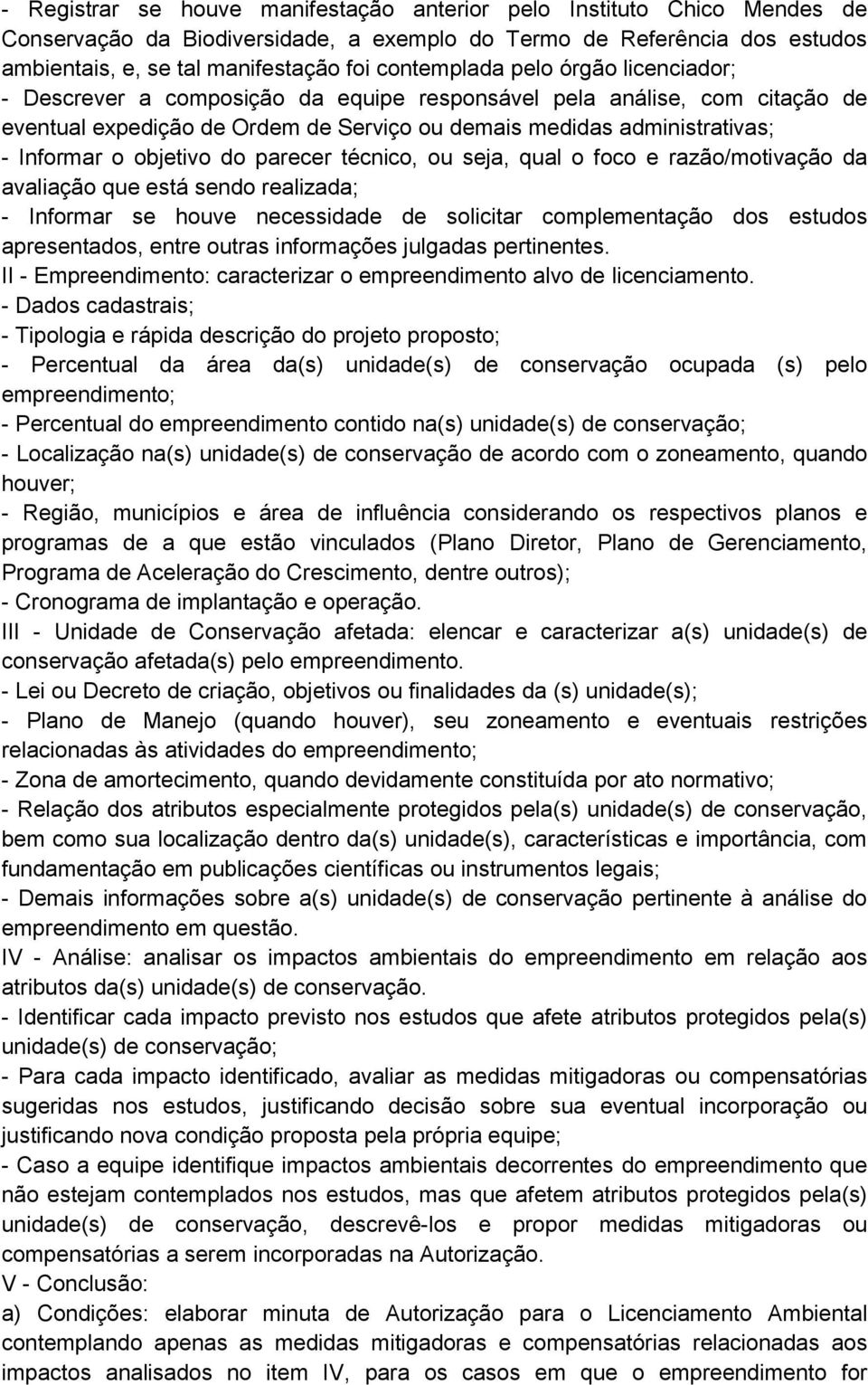 - Registrar se houve manifestação anterior pelo Instituto Chico Mendes de Conservação da Biodiversidade, a exemplo do Termo de Referência dos estudos ambientais, e, se tal manifestação foi contemplada pelo órgão licenciador;
- Descrever a composição da equipe responsável pela análise, com citação de eventual expedição de Ordem de Serviço ou demais medidas administrativas;
- Informar o objetivo do parecer técnico, ou seja, qual o foco e razão/motivação da avaliação que está sendo realizada;
- Informar se houve necessidade de solicitar complementação dos estudos apresentados, entre outras informações julgadas pertinentes.
II - Empreendimento: caracterizar o empreendimento alvo de licenciamento.
- Dados cadastrais;
- Tipologia e rápida descrição do projeto proposto;
- Percentual da área da(s) unidade(s) de conservação ocupada (s) pelo empreendimento;
- Percentual do empreendimento contido na(s) unidade(s) de conservação;
- Localização na(s) unidade(s) de conservação de acordo com o zoneamento, quando houver;
- Região, municípios e área de influência considerando os respectivos planos e programas de a que estão vinculados (Plano Diretor, Plano de Gerenciamento, Programa de Aceleração do Crescimento, dentre outros);
- Cronograma de implantação e operação.
III - Unidade de Conservação afetada: elencar e caracterizar a(s) unidade(s) de conservação afetada(s) pelo empreendimento.
- Lei ou Decreto de criação, objetivos ou finalidades da (s) unidade(s);
- Plano de Manejo (quando houver), seu zoneamento e eventuais restrições relacionadas às atividades do empreendimento;
- Zona de amortecimento, quando devidamente constituída por ato normativo;
- Relação dos atributos especialmente protegidos pela(s) unidade(s) de conservação, bem como sua localização dentro da(s) unidade(s), características e importância, com fundamentação em publicações científicas ou instrumentos legais;
- Demais informações sobre a(s) unidade(s) de conservação pertinente à análise do empreendimento em questão.
IV - Análise: analisar os impactos ambientais do empreendimento em relação aos atributos da(s) unidade(s) de conservação.
- Identificar cada impacto previsto nos estudos que afete atributos protegidos pela(s) unidade(s) de conservação;
- Para cada impacto identificado, avaliar as medidas mitigadoras ou compensatórias sugeridas nos estudos, justificando decisão sobre sua eventual incorporação ou justificando nova condição proposta pela própria equipe;
- Caso a equipe identifique impactos ambientais decorrentes do empreendimento que não estejam contemplados nos estudos, mas que afetem atributos protegidos pela(s) unidade(s) de conservação, descrevê-los e propor medidas mitigadoras ou compensatórias a serem incorporadas na Autorização.
V - Conclusão:
a) Condições: elaborar minuta de Autorização para o Licenciamento Ambiental contemplando apenas as medidas mitigadoras e compensatórias relacionadas aos impactos analisados no item IV, para os casos em que o empreendimento for